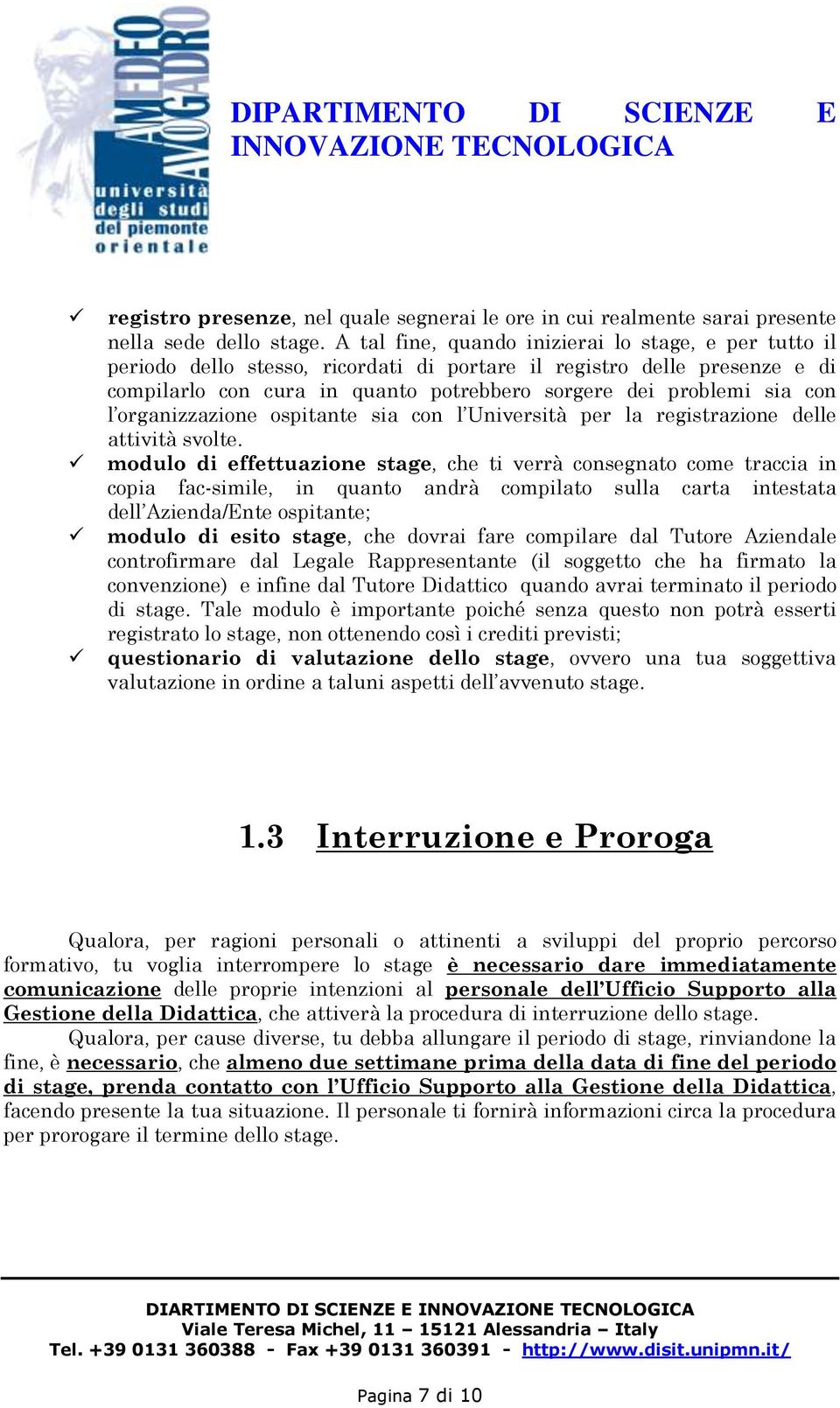 AMEDEO AVOGADRO
università degli studi del piemonte orientale

DIPARTIMENTO DI SCIENZE E INNOVAZIONE TECNOLOGICA

✓ registro presenze, nel quale segnerai le ore in cui realmente sarai presente nella sede dello stage. A tal fine, quando inizierai lo stage, e per tutto il periodo dello stesso, ricordati di portare il registro delle presenze e di compilarlo con cura in quanto potrebbero sorgere dei problemi sia con l'organizzazione ospitante sia con l'Università per la registrazione delle attività svolte.
✓ modulo di effettuazione stage, che ti verrà consegnato come traccia in copia fac-simile, in quanto andrà compilato sulla carta intestata dell'Azienda/Ente ospitante;
✓ modulo di esito stage, che dovrai fare compilare dal Tutore Aziendale controfirmare dal Legale Rappresentante (il soggetto che ha firmato la convenzione) e infine dal Tutore Didattico quando avrai terminato il periodo di stage. Tale modulo è importante poiché senza questo non potrà esserti registrato lo stage, non ottenendo così i crediti previsti;
✓ questionario di valutazione dello stage, ovvero una tua soggettiva valutazione in ordine a taluni aspetti dell'avvenuto stage.

1.3 Interruzione e Proroga

Qualora, per ragioni personali o attinenti a sviluppi del proprio percorso formativo, tu voglia interrompere lo stage è necessario dare immediatamente comunicazione delle proprie intenzioni al personale dell'Ufficio Supporto alla Gestione della Didattica, che attiverà la procedura di interruzione dello stage.

Qualora, per cause diverse, tu debba allungare il periodo di stage, rinviandone la fine, è necessario, che almeno due settimane prima della data di fine del periodo di stage, prenda contatto con l'Ufficio Supporto alla Gestione della Didattica, facendo presente la tua situazione. Il personale ti fornirà informazioni circa la procedura per prorogare il termine dello stage.

DIARTIMENTO DI SCIENZE E INNOVAZIONE TECNOLOGICA
Viale Teresa Michel, 11 – 15121 Alessandria – Italy
Tel. +39 0131 360388 - Fax +39 0131 360391 - http://www.disit.unipmn.it/

Pagina 7 di 10